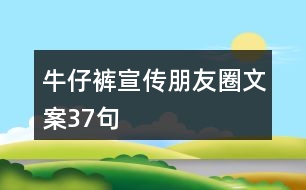 牛仔裤宣传朋友圈文案37句